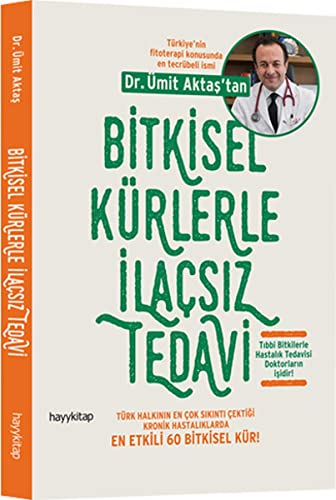 Dr. Ümit Aktaş

BİTKİSEL KÜRLERLE İLAÇSIZ TEDAVİ

hayykitap

Türkiye'nin fitoterapi konusunda en tecrübeli ismi

Dr. Ümit Aktaş'tan

BİTKİSEL KÜRLERLE İLAÇSIZ TEDAVİ

Tıbbi Bitkilerle Hastalık Tedavisi Doktorların işidir!

hayykitap

TÜRK HALKININ EN ÇOK SIKINTI ÇEKTİĞİ KRONİK HASTALIKLARDA

EN ETKİLİ 60 BİTKİSEL KÜR!